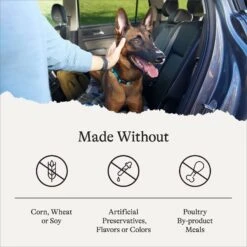 Made Without

Corn, Wheat or Soy

Artificial Preservatives, Flavors or Colors

Poultry By-product Meals